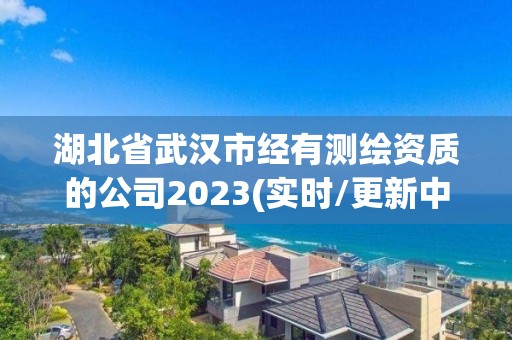 湖北省武汉市经有测绘资质的公司2023(实时/更新中